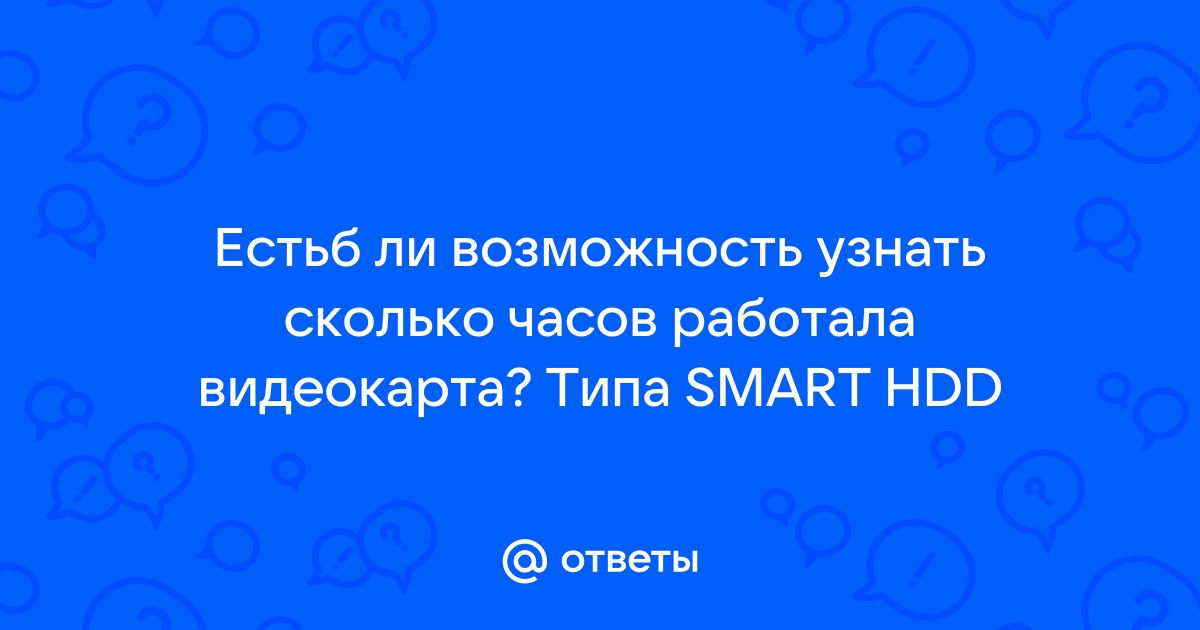 Естьб ли возможность узнать сколько часов работала видеокарта? Типа SMART HDD

@ ответы